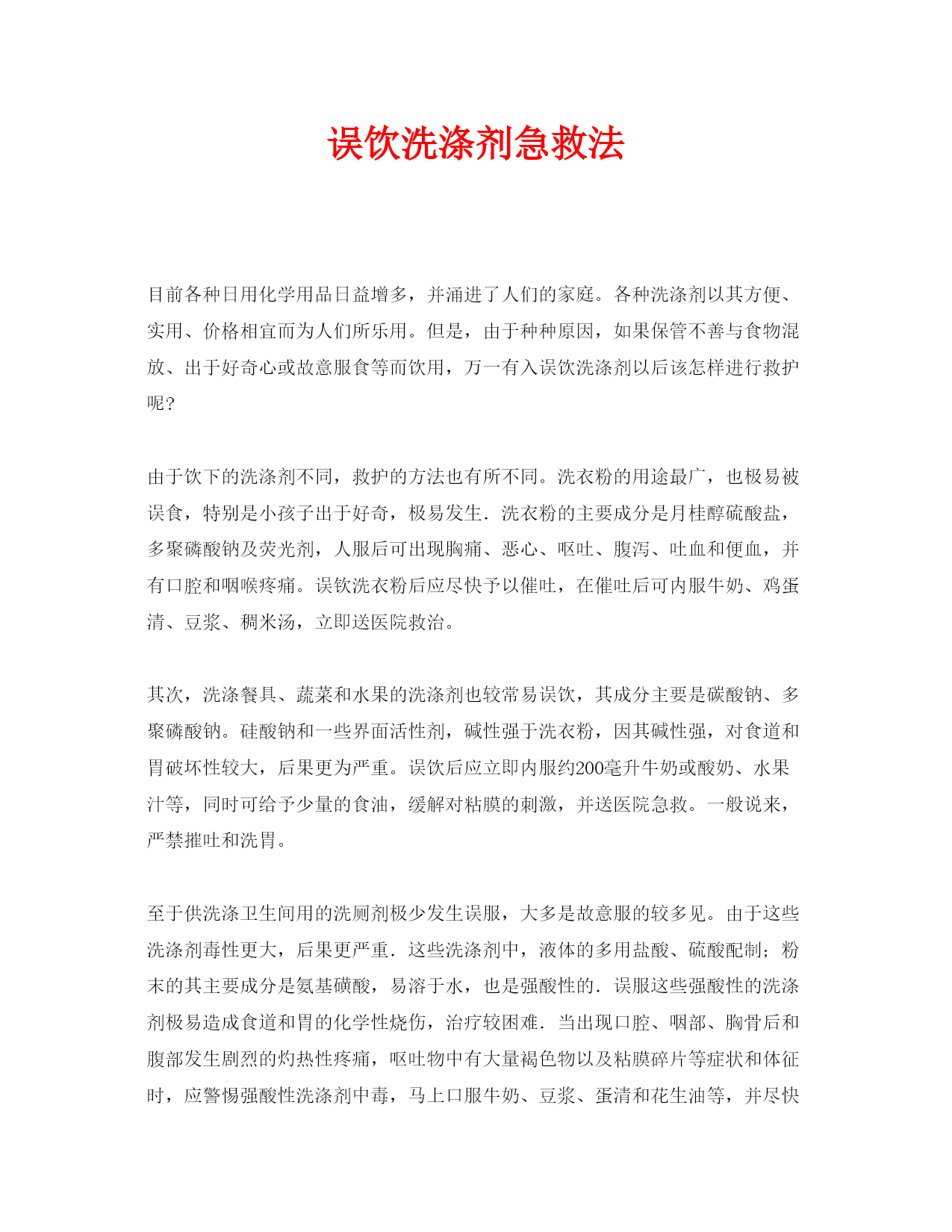 误饮洗涤剂急救法

目前各种日用化学用品日益增多，并涌进了人们的家庭。各种洗涤剂以其方便、实用、价格相宜而为人们所乐用。但是，由于种种原因，如果保管不善与食物混放、出于好奇心或故意服食等而饮用，万一有入误饮洗涤剂以后该怎样进行救护呢？

由于饮下的洗涤剂不同，救护的方法也有所不同。洗衣粉的用途最广，也极易被误食，特别是小孩子出于好奇，极易发生．洗衣粉的主要成分是月桂醇硫酸盐，多聚磷酸钠及荧光剂，人服后可出现胸痛、恶心、呕吐、腹泻、吐血和便血，并有口腔和咽喉疼痛。误钦洗衣粉后应尽快予以催吐，在催吐后可内服牛奶、鸡蛋清、豆浆、稠米汤，立即送医院救治。

其次，洗涤餐具、蔬菜和水果的洗涤剂也较常易误饮，其成分主要是碳酸钠、多聚磷酸钠。硅酸钠和一些界面活性剂，碱性强于洗衣粉，因其碱性强，对食道和胃破坏性较大，后果更为严重。误饮后应立即内服约200毫升牛奶或酸奶、水果汁等，同时可给予少量的食油，缓解对粘膜的刺激，并送医院急救。一般说来，严禁摧吐和洗胃。

至于供洗涤卫生间用的洗厕剂极少发生误服，大多是故意服的较多见。由于这些洗涤剂毒性更大，后果更严重．这些洗涤剂中，液体的多用盐酸、硫酸配制；粉末的其主要成分是氨基磺酸，易溶于水，也是强酸性的．误服这些强酸性的洗涤剂极易造成食道和胃的化学性烧伤，治疗较困难．当出现口腔、咽部、胸骨后和腹部发生剧烈的灼热性疼痛，呕吐物中有大量褐色物以及粘膜碎片等症状和体征时，应警惕强酸性洗涤剂中毒，马上口服牛奶、豆浆、蛋清和花生油等，并尽快